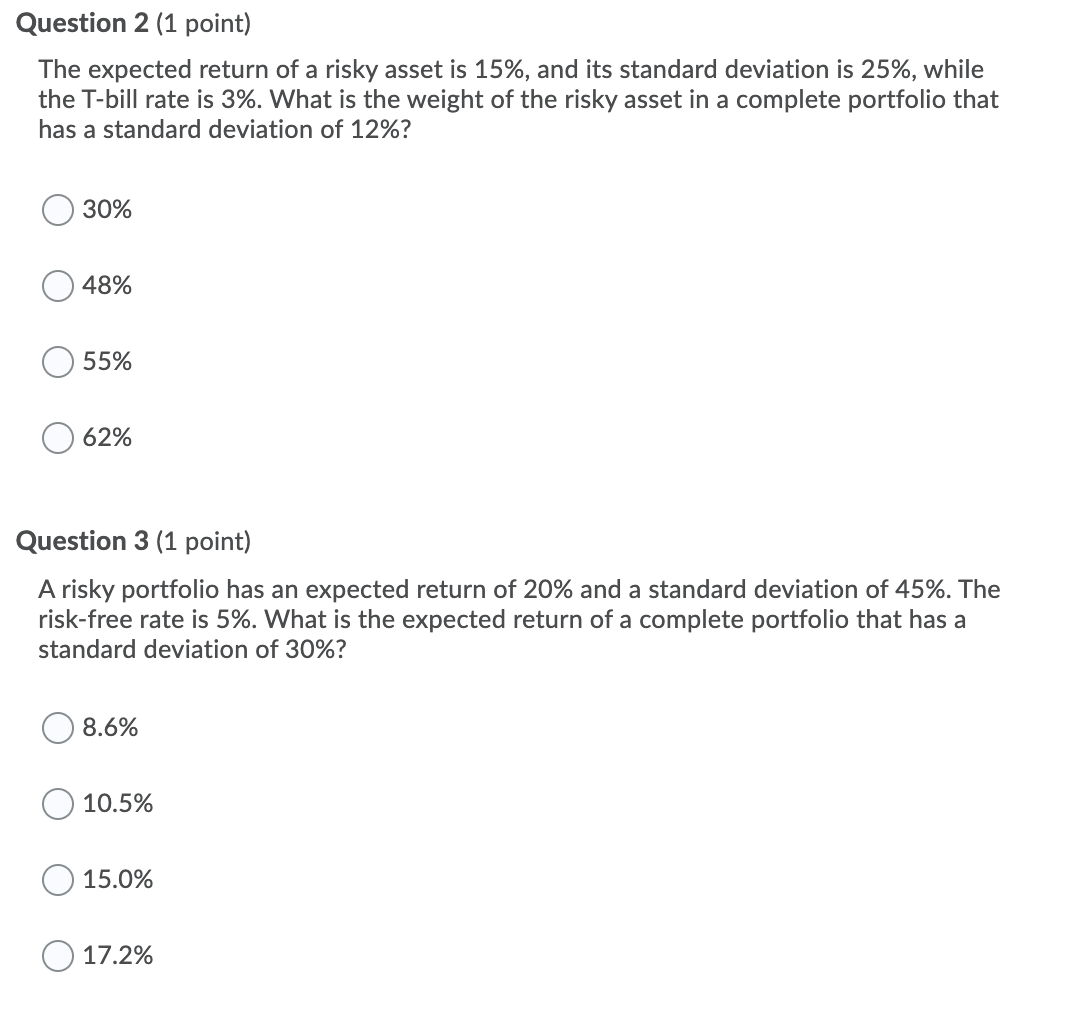 Question 2 (1 point)

The expected return of a risky asset is 15%, and its standard deviation is 25%, while the T-bill rate is 3%. What is the weight of the risky asset in a complete portfolio that has a standard deviation of 12%?

30%

48%

55%

62%

Question 3 (1 point)

A risky portfolio has an expected return of 20% and a standard deviation of 45%. The risk-free rate is 5%. What is the expected return of a complete portfolio that has a standard deviation of 30%?

8.6%

10.5%

15.0%

17.2%